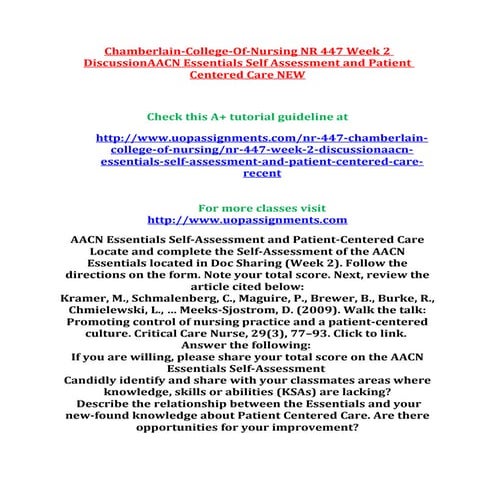 Chamberlain-College-Of-Nursing NR 447 Week 2 DiscussionAACN Essentials Self Assessment and Patient Centered Care NEW

Check this A+ tutorial guideline at

http://www.uopassignments.com/nr-447-chamberlain-college-of-nursing/nr-447-week-2-discussionaacn-essentials-self-assessment-and-patient-centered-care-recent

For more classes visit
http://www.uopassignments.com

AACN Essentials Self-Assessment and Patient-Centered Care
Locate and complete the Self-Assessment of the AACN Essentials located in Doc Sharing (Week 2). Follow the directions on the form. Note your total score. Next, review the article cited below:
Kramer, M., Schmalenberg, C., Maguire, P., Brewer, B., Burke, R., Chmielewski, L., … Meeks-Sjostrom, D. (2009). Walk the talk: Promoting control of nursing practice and a patient-centered culture. Critical Care Nurse, 29(3), 77–93. Click to link.
Answer the following:
If you are willing, please share your total score on the AACN Essentials Self-Assessment
Candidly identify and share with your classmates areas where knowledge, skills or abilities (KSAs) are lacking?
Describe the relationship between the Essentials and your new-found knowledge about Patient Centered Care. Are there opportunities for your improvement?